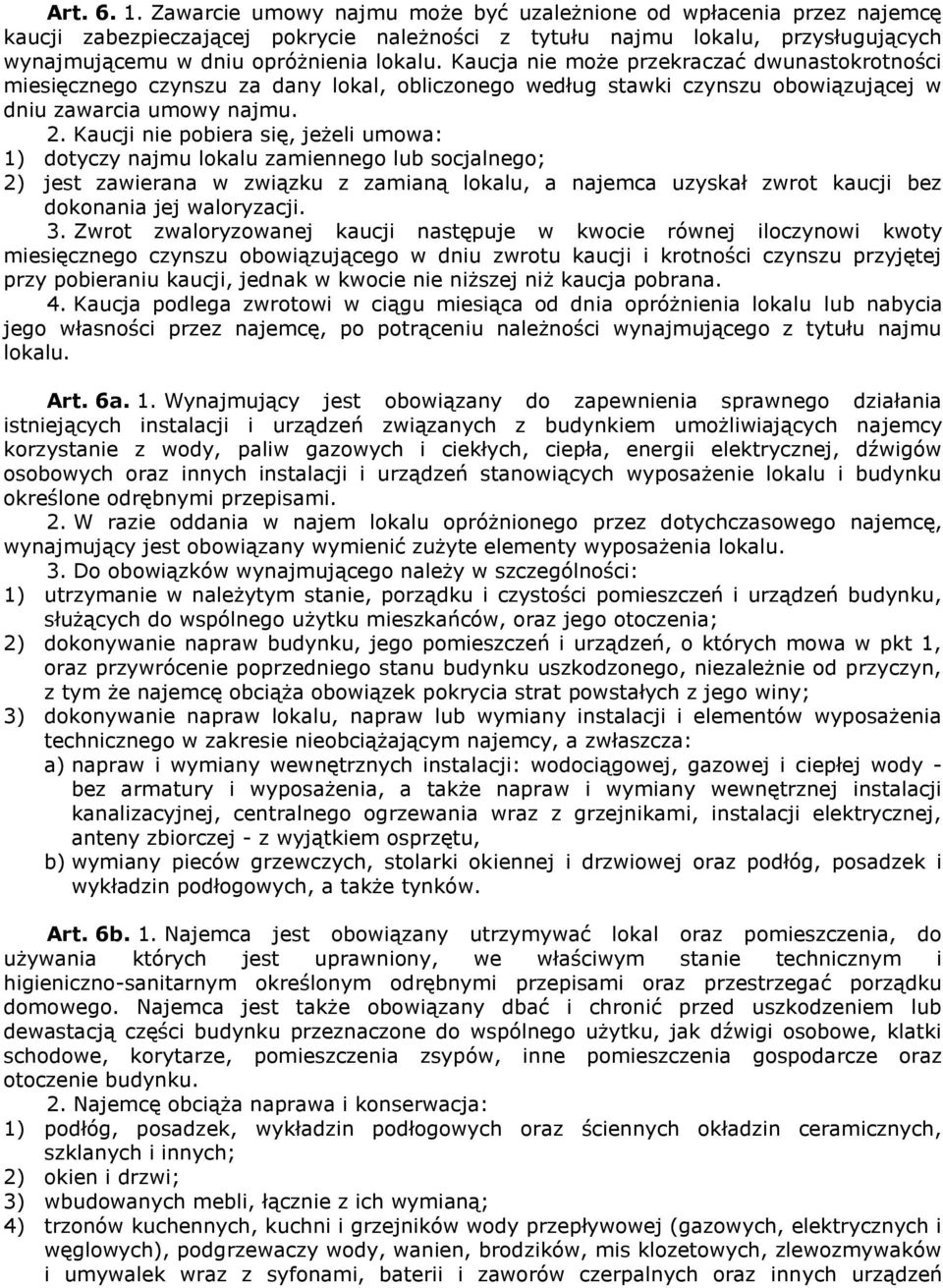 Art. 6. 1. Zawarcie umowy najmu może być uzależnione od wpłacenia przez najemcę kaucji zabezpieczającej pokrycie należności z tytułu najmu lokalu, przysługujących wynajmującemu w dniu opróżnienia lokalu. Kaucja nie może przekraczać dwunastokrotności miesięcznego czynszu za dany lokal, obliczonego według stawki czynszu obowiązującej w dniu zawarcia umowy najmu.

2. Kaucji nie pobiera się, jeżeli umowa:
1) dotyczy najmu lokalu zamiennego lub socjalnego;
2) jest zawierana w związku z zamianą lokalu, a najemca uzyskał zwrot kaucji bez dokonania jej waloryzacji.

3. Zwrot zwaloryzowanej kaucji następuje w kwocie równej iloczynowi kwoty miesięcznego czynszu obowiązującego w dniu zwrotu kaucji i krotności czynszu przyjętej przy pobieraniu kaucji, jednak w kwocie nie niższej niż kaucja pobrana.

4. Kaucja podlega zwrotowi w ciągu miesiąca od dnia opróżnienia lokalu lub nabycia jego własności przez najemcę, po potrąceniu należności wynajmującego z tytułu najmu lokalu.

Art. 6a. 1. Wynajmujący jest obowiązany do zapewnienia sprawnego działania istniejących instalacji i urządzeń związanych z budynkiem umożliwiających najemcy korzystanie z wody, paliw gazowych i ciekłych, ciepła, energii elektrycznej, dźwigów osobowych oraz innych instalacji i urządzeń stanowiących wyposażenie lokalu i budynku określone odrębnymi przepisami.

2. W razie oddania w najem lokalu opróżnionego przez dotychczasowego najemcę, wynajmujący jest obowiązany wymienić zużyte elementy wyposażenia lokalu.

3. Do obowiązków wynajmującego należy w szczególności:
1) utrzymanie w należytym stanie, porządku i czystości pomieszczeń i urządzeń budynku, służących do wspólnego użytku mieszkańców, oraz jego otoczenia;
2) dokonywanie napraw budynku, jego pomieszczeń i urządzeń, o których mowa w pkt 1, oraz przywrócenie poprzedniego stanu budynku uszkodzonego, niezależnie od przyczyn, z tym że najemcę obciąża obowiązek pokrycia strat powstałych z jego winy;
3) dokonywanie napraw lokalu, napraw lub wymiany instalacji i elementów wyposażenia technicznego w zakresie nieobciążającym najemcy, a zwłaszcza:
a) napraw i wymiany wewnętrznych instalacji: wodociągowej, gazowej i ciepłej wody - bez armatury i wyposażenia, a także napraw i wymiany wewnętrznej instalacji kanalizacyjnej, centralnego ogrzewania wraz z grzejnikami, instalacji elektrycznej, anteny zbiorczej - z wyjątkiem osprzętu,
b) wymiany pieców grzewczych, stolarki okiennej i drzwiowej oraz podłóg, posadzek i wykładzin podłogowych, a także tynków.

Art. 6b. 1. Najemca jest obowiązany utrzymywać lokal oraz pomieszczenia, do używania których jest uprawniony, we właściwym stanie technicznym i higieniczno-sanitarnym określonym odrębnymi przepisami oraz przestrzegać porządku domowego. Najemca jest także obowiązany dbać i chronić przed uszkodzeniem lub dewastacją części budynku przeznaczone do wspólnego użytku, jak dźwigi osobowe, klatki schodowe, korytarze, pomieszczenia zsypów, inne pomieszczenia gospodarcze oraz otoczenie budynku.

2. Najemcę obciąża naprawa i konserwacja:
1) podłóg, posadzek, wykładzin podłogowych oraz ściennych okładzin ceramicznych, szklanych i innych;
2) okien i drzwi;
3) wbudowanych mebli, łącznie z ich wymianą;
4) trzonów kuchennych, kuchni i grzejników wody przepływowej (gazowych, elektrycznych i węglowych), podgrzewaczy wody, wanien, brodzików, mis klozetowych, zlewozmywaków i umywalek wraz z syfonami, baterii i zaworów czerpalnych oraz innych urządzeń